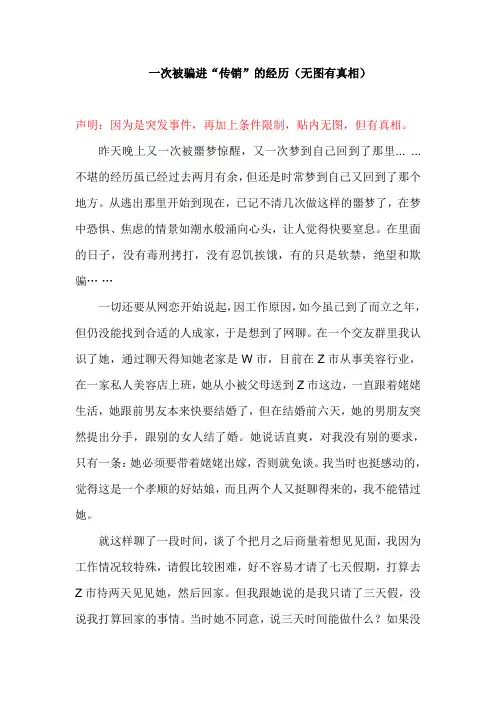 一次被骗进“传销”的经历（无图有真相）

声明：因为是突发事件，再加上条件限制，贴内无图，但有真相。

昨天晚上又一次被噩梦惊醒，又一次梦到自己回到了那里… …不堪的经历虽已经过去两月有余，但还是时常梦到自己又回到了那个地方。从逃出那里开始到现在，已记不清几次做这样的噩梦了，在梦中恐惧、焦虑的情景如潮水般涌向心头，让人觉得快要窒息。在里面的日子，没有毒刑拷打，没有忍饥挨饿，有的只是软禁，绝望和欺骗… …

一切还要从网恋开始说起，因工作原因，如今虽已到了而立之年，但仍没能找到合适的人成家，于是想到了网聊。在一个交友群里我认识了她，通过聊天得知她老家是 W 市，目前在 Z 市从事美容行业，在一家私人美容店上班，她从小被父母送到 Z 市这边，一直跟着姥姥生活，她跟前男友本来快要结婚了，但在结婚前六天，她的男朋友突然提出分手，跟别的女人结了婚。她说话直爽，对我没有别的要求，只有一条：她必须要带着姥姥出嫁，否则就免谈。我当时也挺感动的，觉得这是一个孝顺的好姑娘，而且两个人又挺聊得来的，我不能错过她。

就这样聊了一段时间，谈了个把月之后商量着想见见面，我因为工作情况较特殊，请假比较困难，好不容易才请了七天假期，打算去 Z 市待两天见见她，然后回家。但我跟她说的是我只请了三天假，没说我打算回家的事情。当时她不同意，说三天时间能做什么？如果没